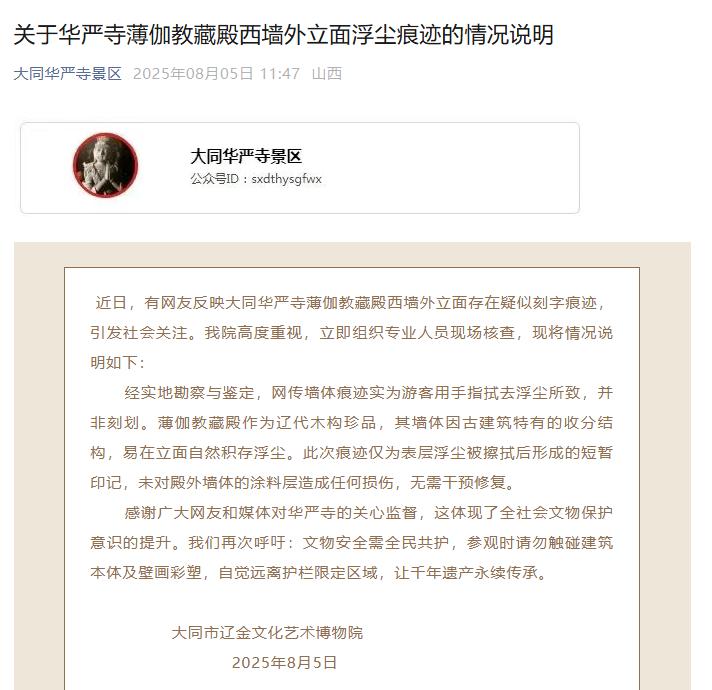 关于华严寺薄伽教藏殿西墙外立面浮尘痕迹的情况说明

大同华严寺景区 2025年08月05日 11:47 山西

大同华严寺景区
公众号ID：sxdthysgfwx

近日，有网友反映大同华严寺薄伽教藏殿西墙外立面存在疑似刻字痕迹，引发社会关注。我院高度重视，立即组织专业人员现场核查，现将情况说明如下：

经实地勘察与鉴定，网传墙体痕迹实为游客用手指拭去浮尘所致，并非刻划。薄伽教藏殿作为辽代木构珍品，其墙体因古建筑特有的收分结构，易在立面自然积存浮尘。此次痕迹仅为表层浮尘被擦拭后形成的短暂印记，未对殿外墙体的涂料层造成任何损伤，无需干预修复。

感谢广大网友和媒体对华严寺的关心监督，这体现了全社会文物保护意识的提升。我们再次呼吁：文物安全需全民共护，参观时请勿触碰建筑本体及壁画彩塑，自觉远离护栏限定区域，让千年遗产永续传承。

大同市辽金文化艺术博物院
2025年8月5日